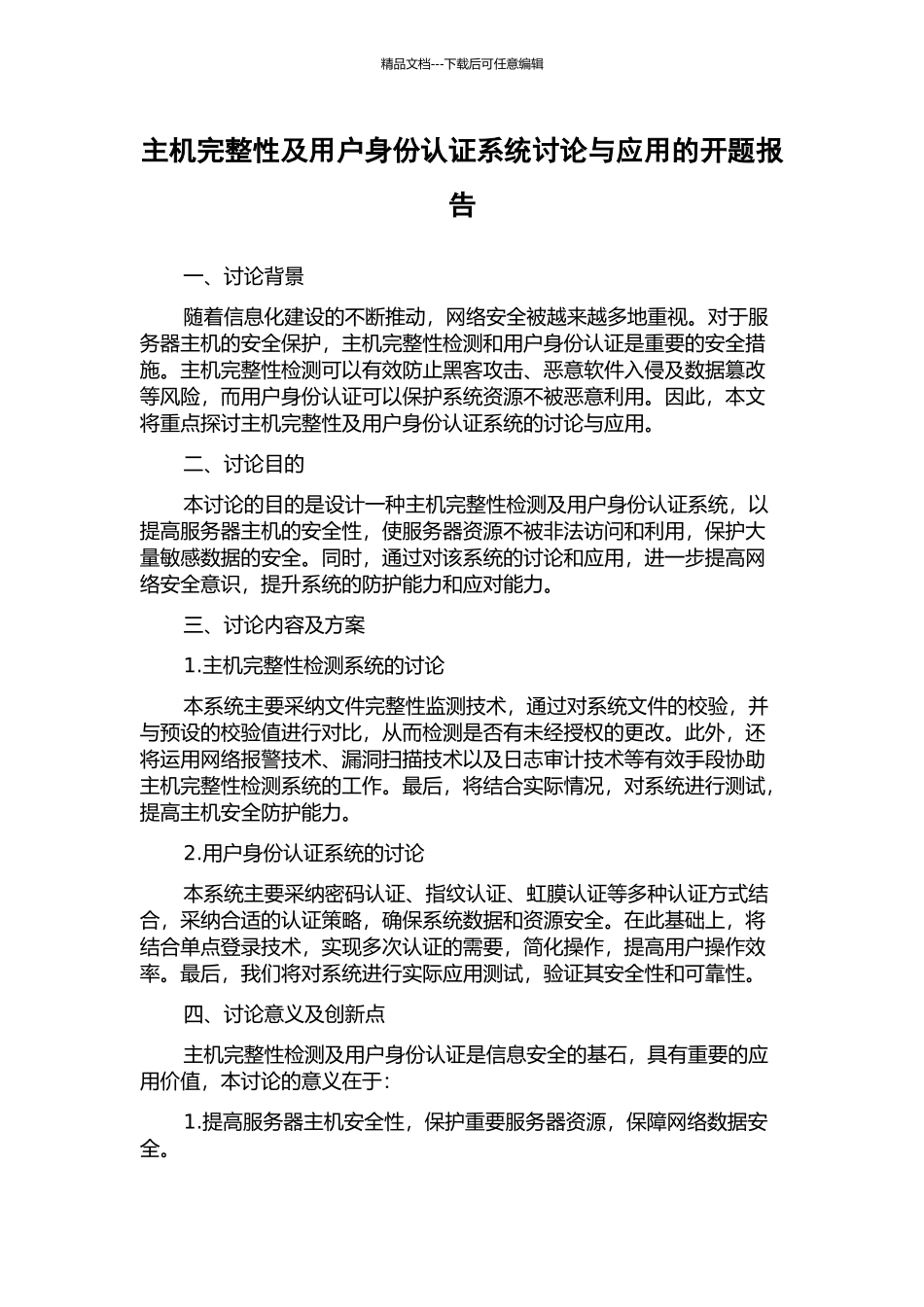 精品文档---下载后可任意编辑

主机完整性及用户身份认证系统讨论与应用的开题报告

一、讨论背景

随着信息化建设的不断推动，网络安全被越来越多地重视。对于服务器主机的安全保护，主机完整性检测和用户身份认证是重要的安全措施。主机完整性检测可以有效防止黑客攻击、恶意软件入侵及数据篡改等风险，而用户身份认证可以保护系统资源不被恶意利用。因此，本文将重点探讨主机完整性及用户身份认证系统的讨论与应用。

二、讨论目的

本讨论的目的是设计一种主机完整性检测及用户身份认证系统，以提高服务器主机的安全性，使服务器资源不被非法访问和利用，保护大量敏感数据的安全。同时，通过对该系统的讨论和应用，进一步提高网络安全意识，提升系统的防护能力和应对能力。

三、讨论内容及方案

1.主机完整性检测系统的讨论

本系统主要采纳文件完整性监测技术，通过对系统文件的校验，并与预设的校验值进行对比，从而检测是否有未经授权的更改。此外，还将运用网络报警技术、漏洞扫描技术以及日志审计技术等有效手段协助主机完整性检测系统的工作。最后，将结合实际情况，对系统进行测试，提高主机安全防护能力。

2.用户身份认证系统的讨论

本系统主要采纳密码认证、指纹认证、虹膜认证等多种认证方式结合，采纳合适的认证策略，确保系统数据和资源安全。在此基础上，将结合单点登录技术，实现多次认证的需要，简化操作，提高用户操作效率。最后，我们将对系统进行实际应用测试，验证其安全性和可靠性。

四、讨论意义及创新点

主机完整性检测及用户身份认证是信息安全的基石，具有重要的应用价值，本讨论的意义在于：

1.提高服务器主机安全性，保护重要服务器资源，保障网络数据安全。